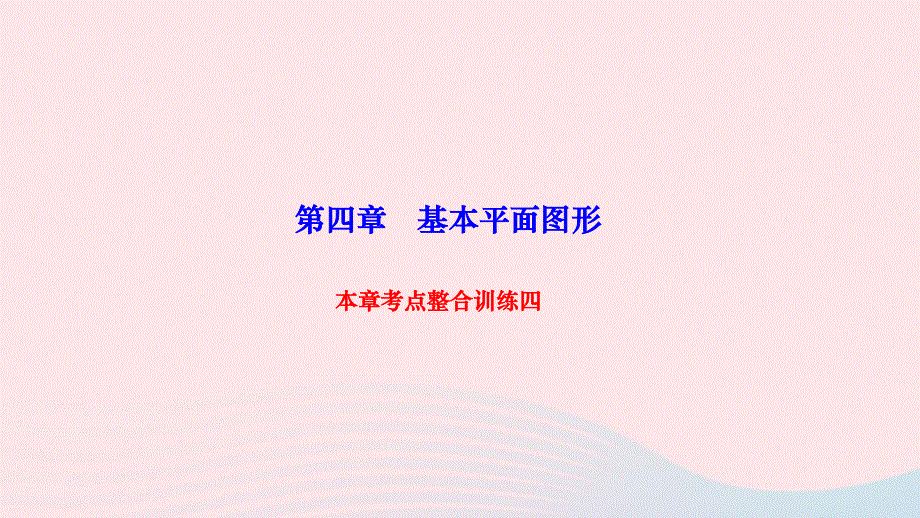 第四章　基本平面图形

本章考点整合训练四